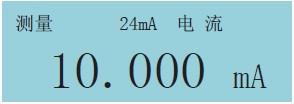 测量 24mA 电 流

10.000 mA